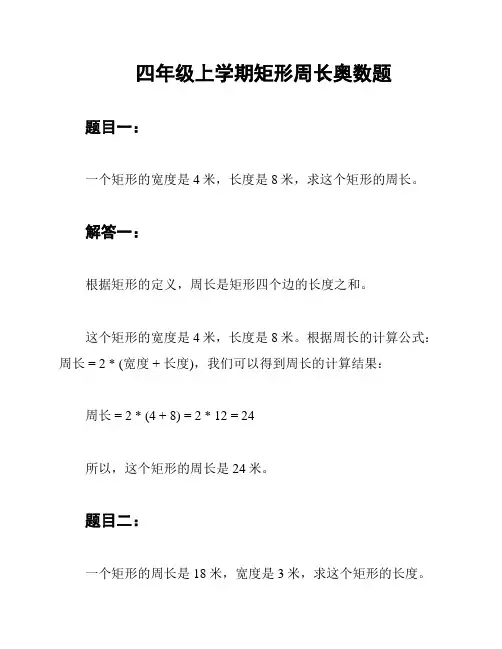 四年级上学期矩形周长奥数题

题目一：

一个矩形的宽度是 4 米，长度是 8 米，求这个矩形的周长。

解答一：

根据矩形的定义，周长是矩形四个边的长度之和。

这个矩形的宽度是 4 米，长度是 8 米。根据周长的计算公式：周长 = 2 * (宽度 + 长度)，我们可以得到周长的计算结果：

周长 = 2 * (4 + 8) = 2 * 12 = 24

所以，这个矩形的周长是 24 米。

题目二：

一个矩形的周长是 18 米，宽度是 3 米，求这个矩形的长度。